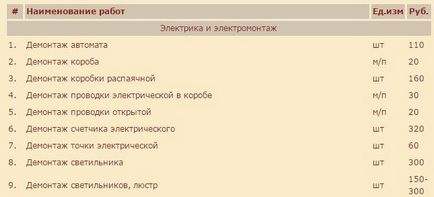 | # | Наименование работ | Ед.изм | Руб. |
|---|---|---|---|
| | Электрика и электромонтаж | | |
| 1. | Демонтаж автомата | шт | 110 |
| 2. | Демонтаж короба | м/п | 20 |
| 3. | Демонтаж коробки распаячной | шт | 160 |
| 4. | Демонтаж проводки электрической в коробе | м/п | 30 |
| 5. | Демонтаж проводки открытой | м/п | 20 |
| 6. | Демонтаж счетчика электрического | шт | 320 |
| 7. | Демонтаж точки электрической | шт | 60 |
| 8. | Демонтаж светильника | шт | 300 |
| 9. | Демонтаж светильников, люстр | шт | 150-300 |